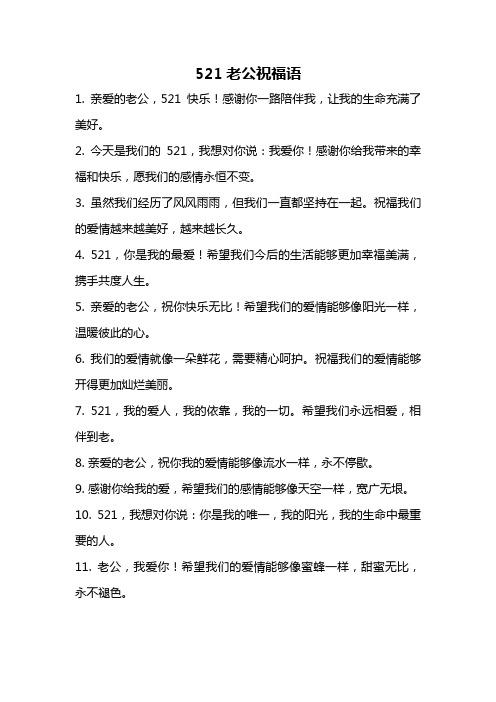 521 老公祝福语

1. 亲爱的老公，521 快乐！感谢你一路陪伴我，让我的生命充满了美好。

2. 今天是我们的 521，我想对你说：我爱你！感谢你给我带来的幸福和快乐，愿我们的感情永恒不变。

3. 虽然我们经历了风风雨雨，但我们一直都坚持在一起。祝福我们的爱情越来越美好，越来越长久。

4. 521，你是我的最爱！希望我们今后的生活能够更加幸福美满，携手共度人生。

5. 亲爱的老公，祝你快乐无比！希望我们的爱情能够像阳光一样，温暖彼此的心。

6. 我们的爱情就像一朵鲜花，需要精心呵护。祝福我们的爱情能够开得更加灿烂美丽。

7. 521，我的爱人，我的依靠，我的一切。希望我们永远相爱，相伴到老。

8. 亲爱的老公，祝你我的爱情能够像流水一样，永不停歇。

9. 感谢你给我的爱，希望我们的感情能够像天空一样，宽广无垠。

10. 521，我想对你说：你是我的唯一，我的阳光，我的生命中最重要的人。

11. 老公，我爱你！希望我们的爱情能够像蜜蜂一样，甜蜜无比，永不褪色。